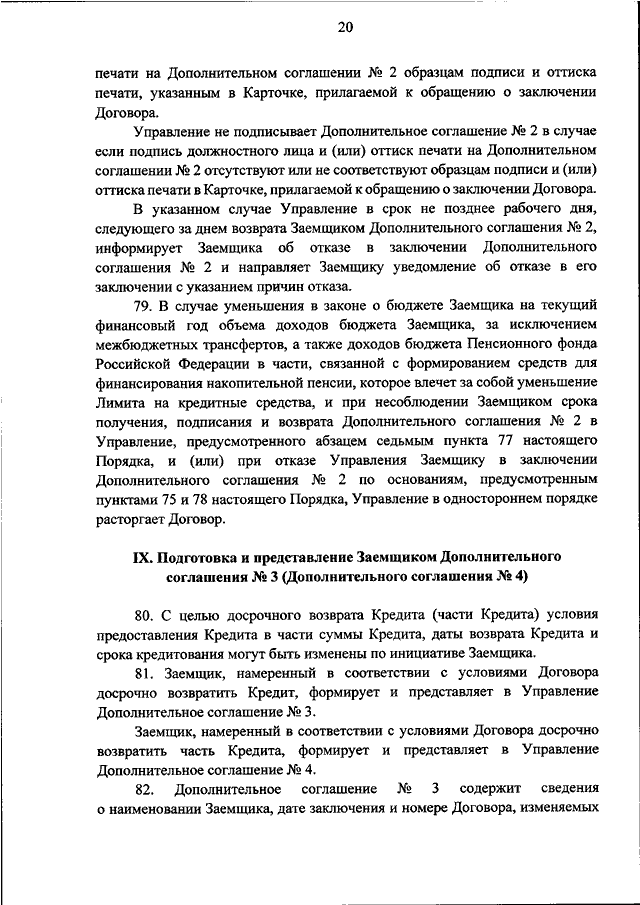 20

печати на Дополнительном соглашении № 2 образцам подписи и оттиска печати, указанным в Карточке, прилагаемой к обращению о заключении Договора.

Управление не подписывает Дополнительное соглашение № 2 в случае если подпись должностного лица и (или) оттиск печати на Дополнительном соглашении № 2 отсутствуют или не соответствуют образцам подписи и (или) оттиска печати в Карточке, прилагаемой к обращению о заключении Договора.

В указанном случае Управление в срок не позднее рабочего дня, следующего за днем возврата Заемщиком Дополнительного соглашения № 2, информирует Заемщика об отказе в заключении Дополнительного соглашения № 2 и направляет Заемщику уведомление об отказе в его заключении с указанием причин отказа.

79. В случае уменьшения в законе о бюджете Заемщика на текущий финансовый год объема доходов бюджета Заемщика, за исключением межбюджетных трансфертов, а также доходов бюджета Пенсионного фонда Российской Федерации в части, связанной с формированием средств для финансирования накопительной пенсии, которое влечет за собой уменьшение Лимита на кредитные средства, и при несоблюдении Заемщиком срока получения, подписания и возврата Дополнительного соглашения № 2 в Управление, предусмотренного абзацем седьмым пункта 77 настоящего Порядка, и (или) при отказе Управления Заемщику в заключении Дополнительного соглашения № 2 по основаниям, предусмотренным пунктами 75 и 78 настоящего Порядка, Управление в одностороннем порядке расторгает Договор.

IX. Подготовка и представление Заемщиком Дополнительного соглашения № 3 (Дополнительного соглашения № 4)

80. С целью досрочного возврата Кредита (части Кредита) условия предоставления Кредита в части суммы Кредита, даты возврата Кредита и срока кредитования могут быть изменены по инициативе Заемщика.

81. Заемщик, намеренный в соответствии с условиями Договора досрочно возвратить Кредит, формирует и представляет в Управление Дополнительное соглашение № 3.

Заемщик, намеренный в соответствии с условиями Договора досрочно возвратить часть Кредита, формирует и представляет в Управление Дополнительное соглашение № 4.

82. Дополнительное соглашение № 3 содержит сведения о наименовании Заемщика, дате заключения и номере Договора, изменяемых